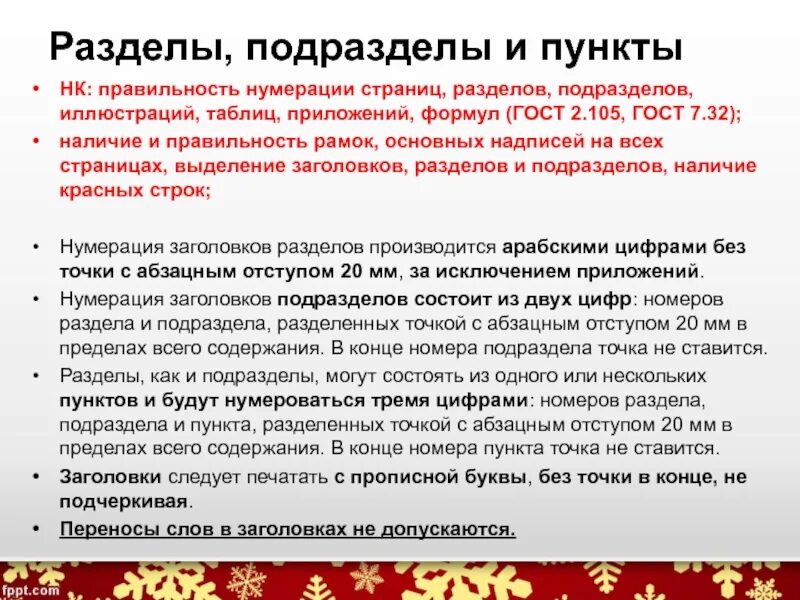 Разделы, подразделы и пункты

• НК: правильность нумерации страниц, разделов, подразделов, иллюстраций, таблиц, приложений, формул (ГОСТ 2.105, ГОСТ 7.32);
• наличие и правильность рамок, основных надписей на всех страницах, выделение заголовков, разделов и подразделов, наличие красных строк;

• Нумерация заголовков разделов производится арабскими цифрами без точки с абзацным отступом 20 мм, за исключением приложений.
• Нумерация заголовков подразделов состоит из двух цифр: номеров раздела и подраздела, разделенных точкой с абзацным отступом 20 мм в пределах всего содержания. В конце номера подраздела точка не ставится.
• Разделы, как и подразделы, могут состоять из одного или нескольких пунктов и будут нумероваться тремя цифрами: номеров раздела, подраздела и пункта, разделенных точкой с абзацным отступом 20 мм в пределах всего содержания. В конце номера пункта точка не ставится.
• Заголовки следует печатать с прописной буквы, без точки в конце, не подчеркивая.
• Переносы слов в заголовках не допускаются.

fppt.com